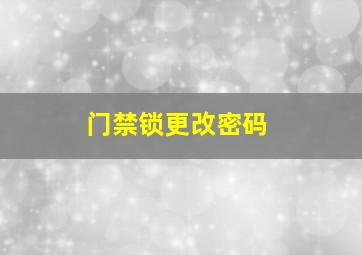 门禁锁更改密码